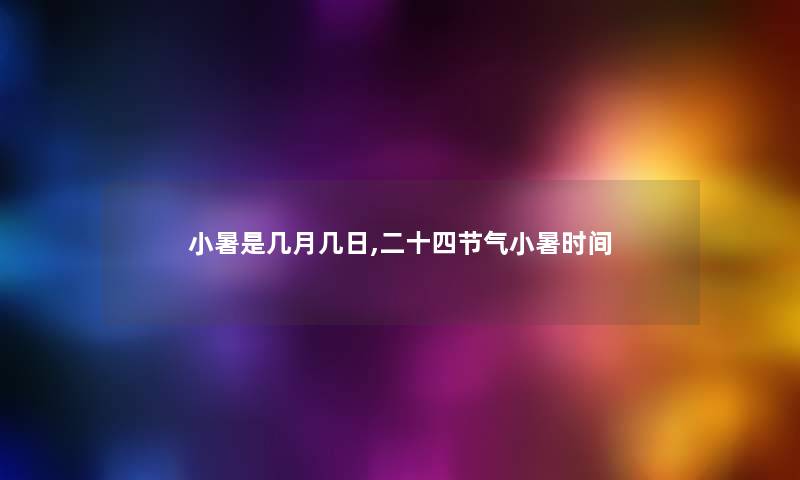 小暑是几月几日,二十四节气小暑时间